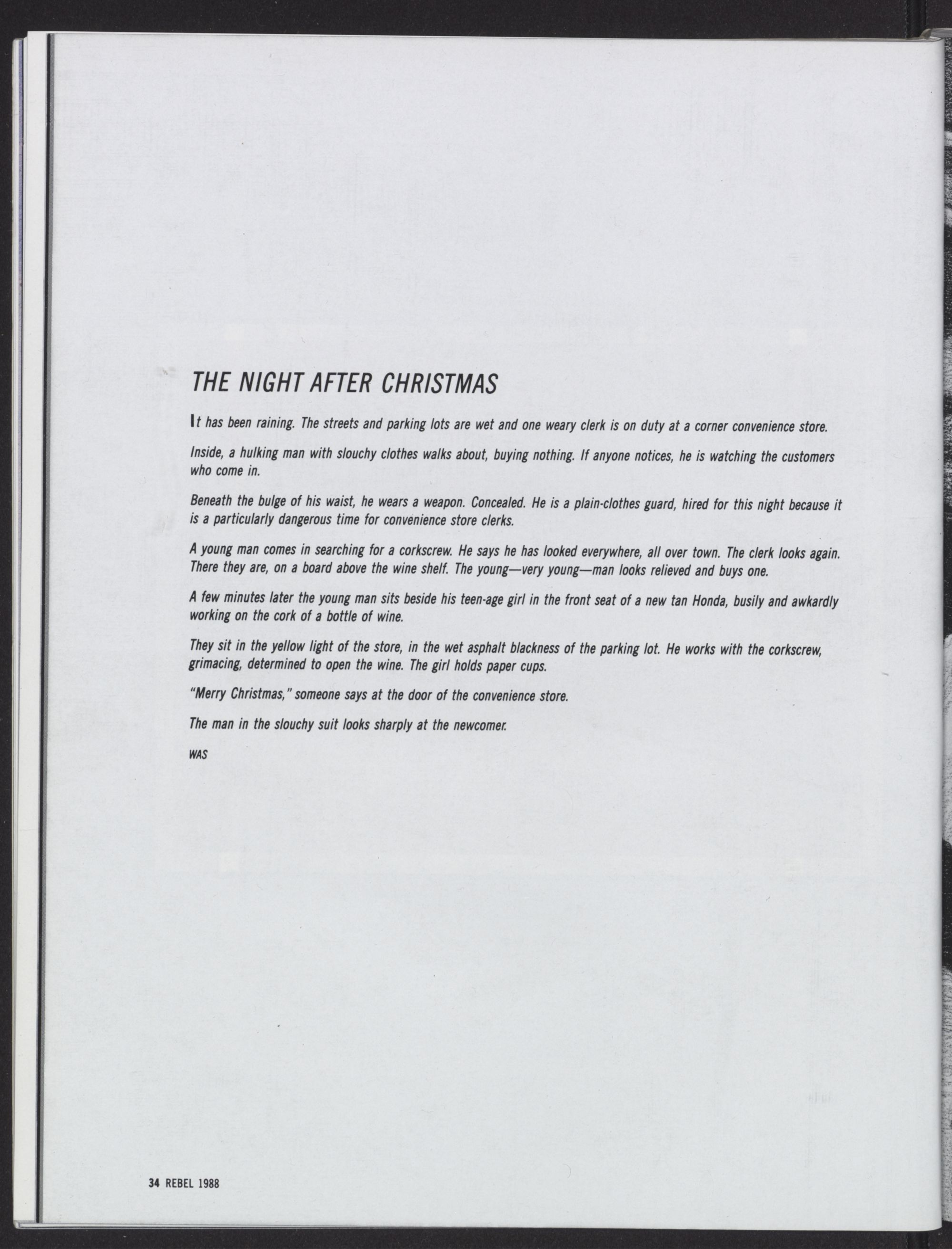 THE NIGHT AFTER CHRISTMAS

It has been raining. The streets and parking lots are wet and one weary clerk is on duty at a corner convenience store.

Inside, a hulking man with slouchy clothes walks about, buying nothing. If anyone notices, he is watching the customers who come in.

Beneath the bulge of his waist, he wears a weapon. Concealed. He is a plain-clothes guard, hired for this night because it is a particularly dangerous time for convenience store clerks.

A young man comes in searching for a corkscrew. He says he has looked everywhere, all over town. The clerk looks again. There they are, on a board above the wine shelf. The young—very young—man looks relieved and buys one.

A few minutes later the young man sits beside his teen-age girl in the front seat of a new tan Honda, busily and awkardly working on the cork of a bottle of wine.

They sit in the yellow light of the store, in the wet asphalt blackness of the parking lot. He works with the corkscrew, grimacing, determined to open the wine. The girl holds paper cups.

"Merry Christmas," someone says at the door of the convenience store.

The man in the slouchy suit looks sharply at the newcomer.

WAS

34 REBEL 1988